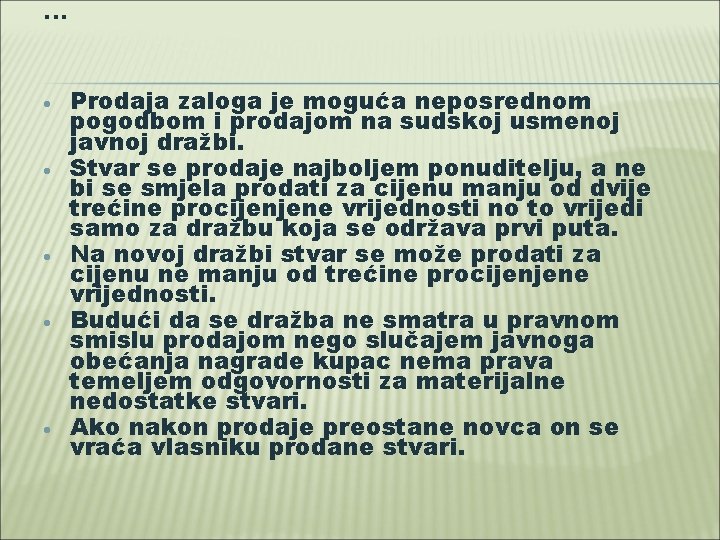 …

• Prodaja zaloga je moguća neposrednom pogodbom i prodajom na sudskoj usmenoj javnoj dražbi.
• Stvar se prodaje najboljem ponuditelju, a ne bi se smjela prodati za cijenu manju od dvije trećine procijenjene vrijednosti no to vrijedi samo za dražbu koja se održava prvi puta.
• Na novoj dražbi stvar se može prodati za cijenu ne manju od trećine procijenjene vrijednosti.
• Budući da se dražba ne smatra u pravnom smislu prodajom nego slučajem javnoga obećanja nagrade kupac nema prava temeljem odgovornosti za materijalne nedostatke stvari.
• Ako nakon prodaje preostane novca on se vraća vlasniku prodane stvari.